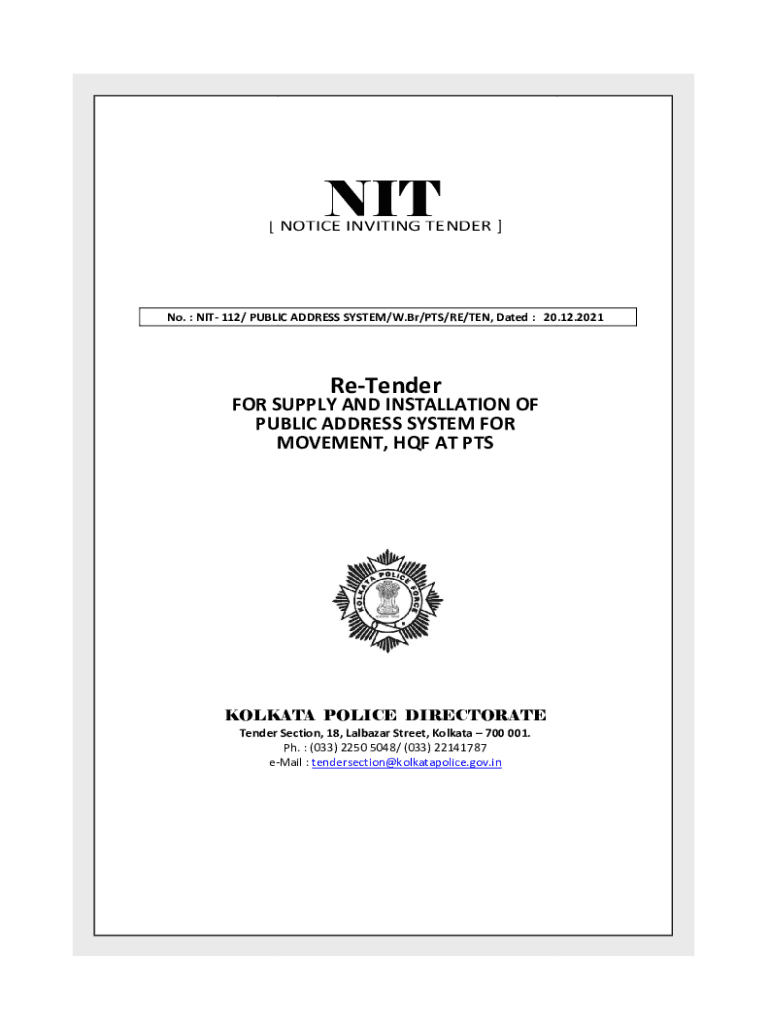 NIT
[ NOTICE INVITING TENDER ]

No. : NIT- 112/ PUBLIC ADDRESS SYSTEM/W.Br/PTS/RE/TEN, Dated : 20.12.2021

Re-Tender
FOR SUPPLY AND INSTALLATION OF PUBLIC ADDRESS SYSTEM FOR MOVEMENT, HQF AT PTS

KOLKATA POLICE FORCE

KOLKATA POLICE DIRECTORATE
Tender Section, 18, Lalbazar Street, Kolkata – 700 001.
Ph. : (033) 2250 5048/ (033) 22141787
e-Mail : tendersection@kolkatapolice.gov.in